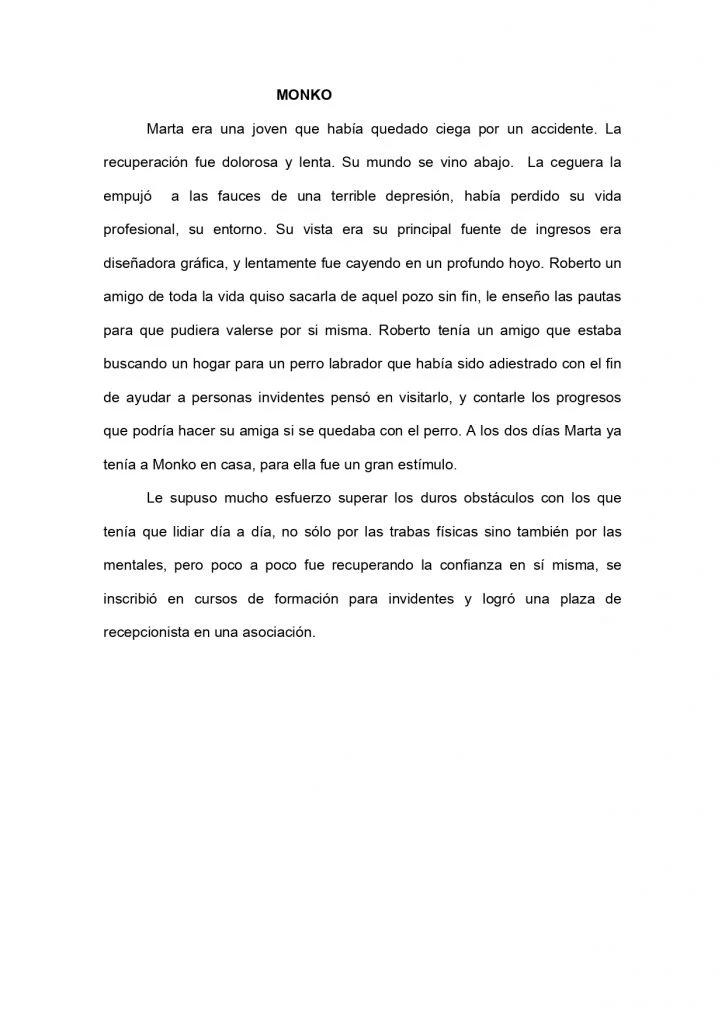 MONKO

Marta era una joven que había quedado ciega por un accidente. La recuperación fue dolorosa y lenta. Su mundo se vino abajo. La ceguera la empujó a las fauces de una terrible depresión, había perdido su vida profesional, su entorno. Su vista era su principal fuente de ingresos era diseñadora gráfica, y lentamente fue cayendo en un profundo hoyo. Roberto un amigo de toda la vida quiso sacarla de aquel pozo sin fin, le enseño las pautas para que pudiera valerse por si misma. Roberto tenía un amigo que estaba buscando un hogar para un perro labrador que había sido adiestrado con el fin de ayudar a personas invidentes pensó en visitarlo, y contarle los progresos que podría hacer su amiga si se quedaba con el perro. A los dos días Marta ya tenía a Monko en casa, para ella fue un gran estímulo.

Le supuso mucho esfuerzo superar los duros obstáculos con los que tenía que lidiar día a día, no sólo por las trabas físicas sino también por las mentales, pero poco a poco fue recuperando la confianza en sí misma, se inscribió en cursos de formación para invidentes y logró una plaza de recepcionista en una asociación.